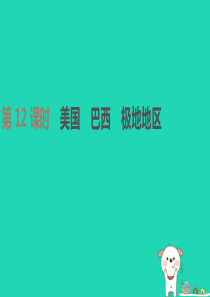 第 12 课时　美国　巴西　极地地区